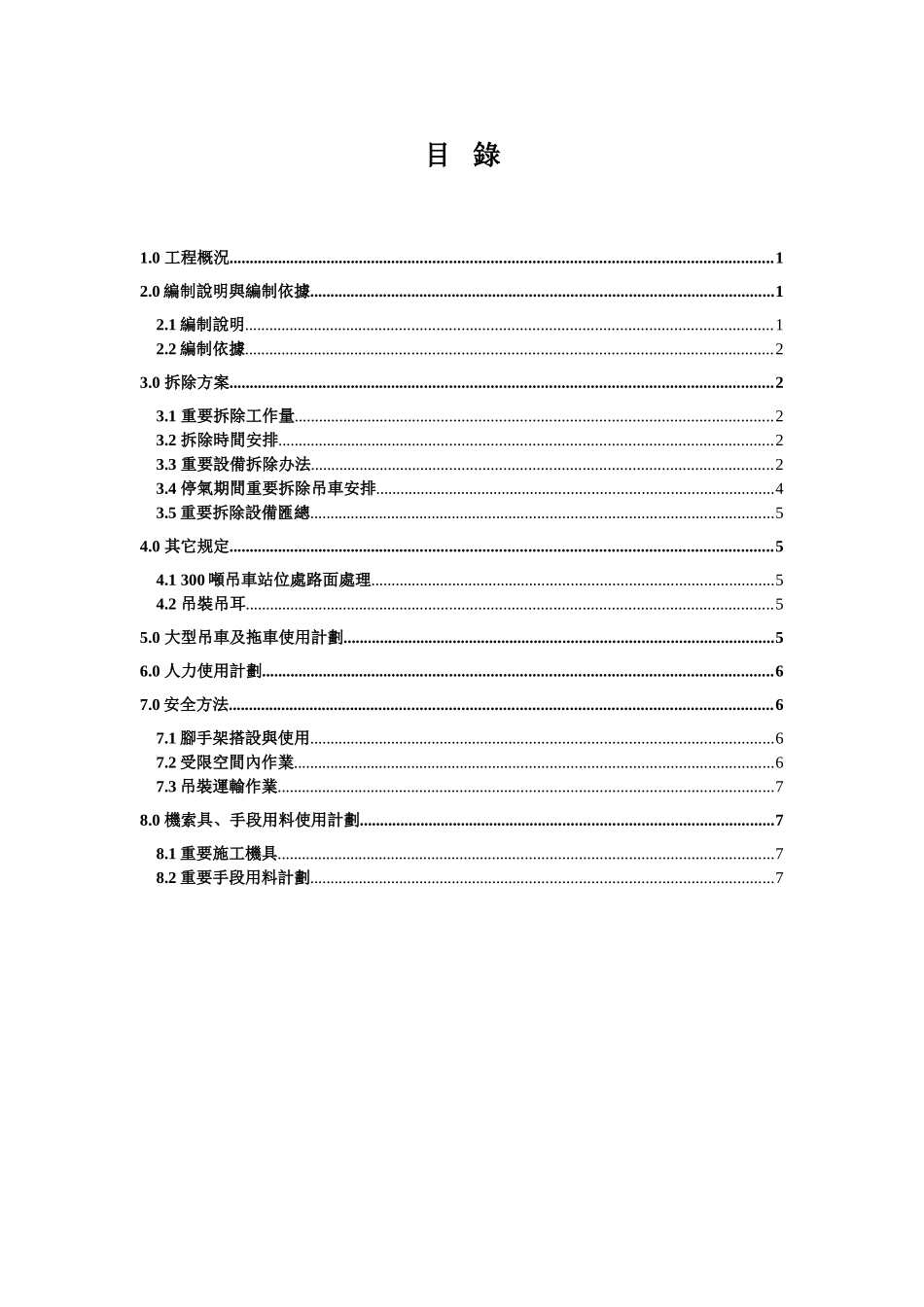 目 錄

1.0 工程概況..........1

2.0 編制說明與編制依據..........1

2.1 編制說明..........1
2.2 編制依據..........2

3.0 拆除方案..........2

3.1 重要拆除工作量..........2
3.2 拆除時間安排..........2
3.3 重要設備拆除办法..........2
3.4 停氣期間重要拆除吊車安排..........4
3.5 重要拆除設備匯總..........5

4.0 其它規定..........5

4.1 300 噸吊車站位處路面處理..........5
4.2 吊裝吊耳..........5

5.0 大型吊車及拖車使用計劃..........5

6.0 人力使用計劃..........6

7.0 安全方法..........6

7.1 腳手架搭設與使用..........6
7.2 受限空間內作業..........6
7.3 吊裝運輸作業..........7

8.0 機索具、手段用料使用計劃..........7

8.1 重要施工機具..........7
8.2 重要手段用料計劃..........7